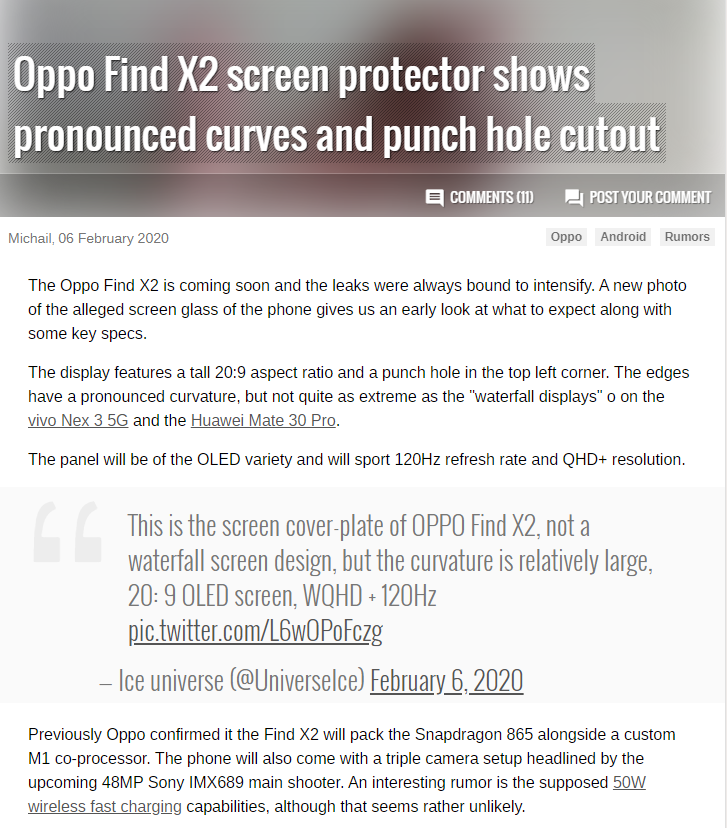 Oppo Find X2 screen protector shows pronounced curves and punch hole cutout

COMMENTS (11) POST YOUR COMMENT

Michail, 06 February 2020

Oppo Android Rumors

The Oppo Find X2 is coming soon and the leaks were always bound to intensify. A new photo of the alleged screen glass of the phone gives us an early look at what to expect along with some key specs.

The display features a tall 20:9 aspect ratio and a punch hole in the top left corner. The edges have a pronounced curvature, but not quite as extreme as the "waterfall displays" o on the vivo Nex 3 5G and the Huawei Mate 30 Pro.

The panel will be of the OLED variety and will sport 120Hz refresh rate and QHD+ resolution.

This is the screen cover-plate of OPPO Find X2, not a waterfall screen design, but the curvature is relatively large, 20: 9 OLED screen, WQHD + 120Hz pic.twitter.com/L6wOPoFczg

— Ice universe (@UniverseIce) February 6, 2020

Previously Oppo confirmed it the Find X2 will pack the Snapdragon 865 alongside a custom M1 co-processor. The phone will also come with a triple camera setup headlined by the upcoming 48MP Sony IMX689 main shooter. An interesting rumor is the supposed 50W wireless fast charging capabilities, although that seems rather unlikely.